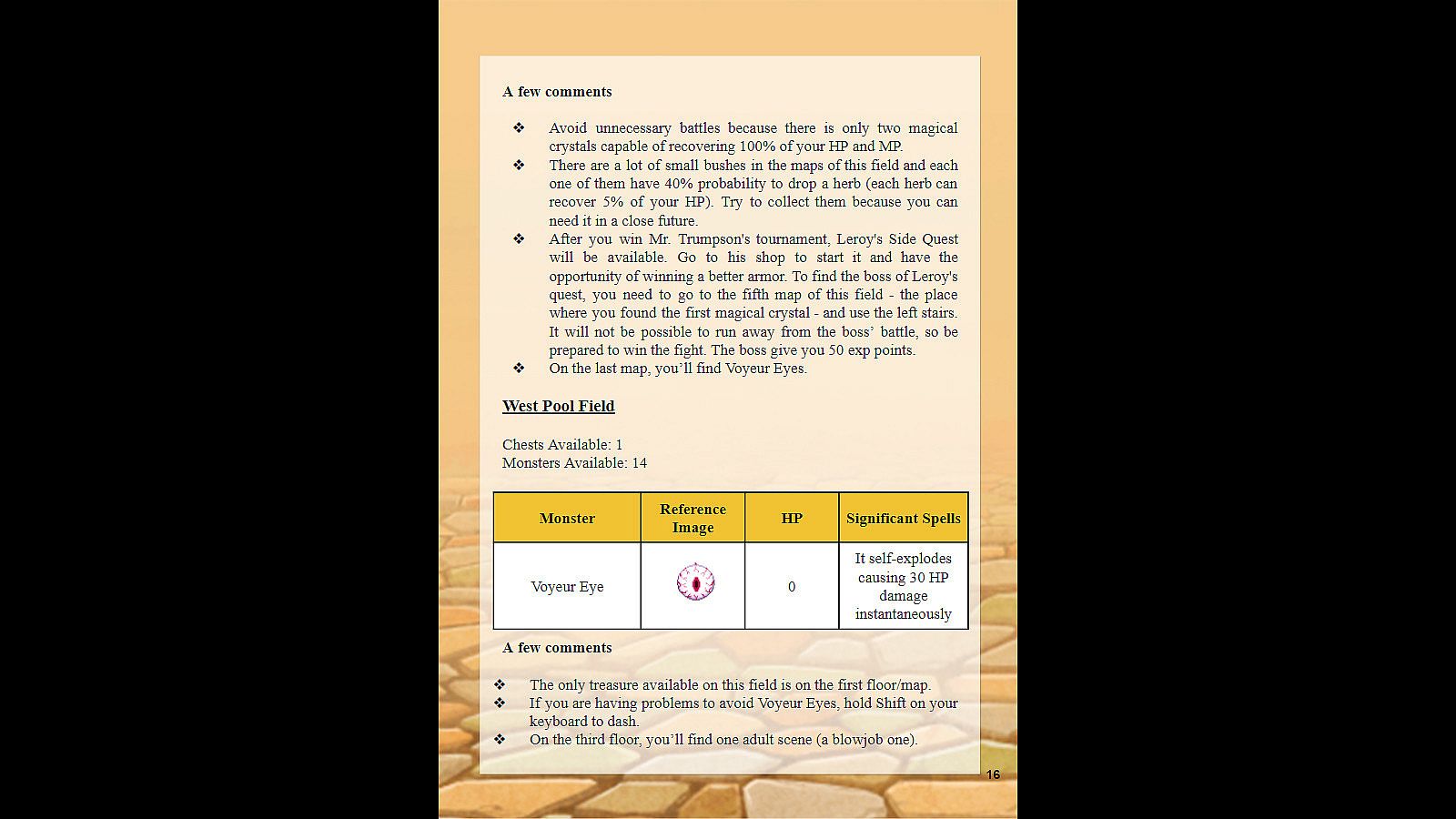 A few comments

❖ Avoid unnecessary battles because there is only two magical crystals capable of recovering 100% of your HP and MP.
❖ There are a lot of small bushes in the maps of this field and each one of them have 40% probability to drop a herb (each herb can recover 5% of your HP). Try to collect them because you can need it in a close future.
❖ After you win Mr. Trumpson's tournament, Leroy's Side Quest will be available. Go to his shop to start it and have the opportunity of winning a better armor. To find the boss of Leroy's quest, you need to go to the fifth map of this field - the place where you found the first magical crystal - and use the left stairs. It will not be possible to run away from the boss' battle, so be prepared to win the fight. The boss give you 50 exp points.
❖ On the last map, you'll find Voyeur Eyes.

West Pool Field

Chests Available: 1
Monsters Available: 14

| Monster | Reference Image | HP | Significant Spells |
|---|---|---|---|
| Voyeur Eye | | 0 | It self-explodes causing 30 HP damage instantaneously |

A few comments

❖ The only treasure available on this field is on the first floor/map.
❖ If you are having problems to avoid Voyeur Eyes, hold Shift on your keyboard to dash.
❖ On the third floor, you'll find one adult scene (a blowjob one).

16